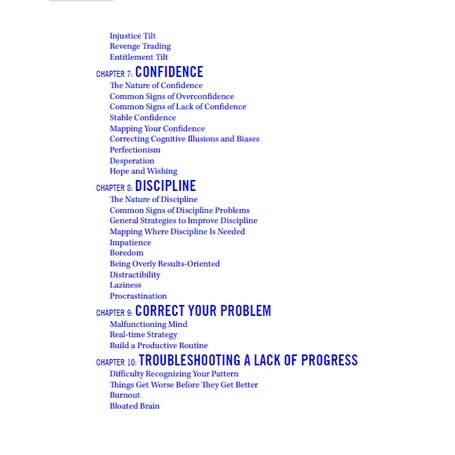 Injustice Tilt
Revenge Trading
Entitlement Tilt

CHAPTER 7: CONFIDENCE
The Nature of Confidence
Common Signs of Overconfidence
Common Signs of Lack of Confidence
Stable Confidence
Mapping Your Confidence
Correcting Cognitive Illusions and Biases
Perfectionism
Desperation
Hope and Wishing

CHAPTER 8: DISCIPLINE
The Nature of Discipline
Common Signs of Discipline Problems
General Strategies to Improve Discipline
Mapping Where Discipline Is Needed
Impatience
Boredom
Being Overly Results-Oriented
Distractibility
Laziness
Procrastination

CHAPTER 9: CORRECT YOUR PROBLEM
Malfunctioning Mind
Real-time Strategy
Build a Productive Routine

CHAPTER 10: TROUBLESHOOTING A LACK OF PROGRESS
Difficulty Recognizing Your Pattern
Things Get Worse Before They Get Better
Burnout
Bloated Brain